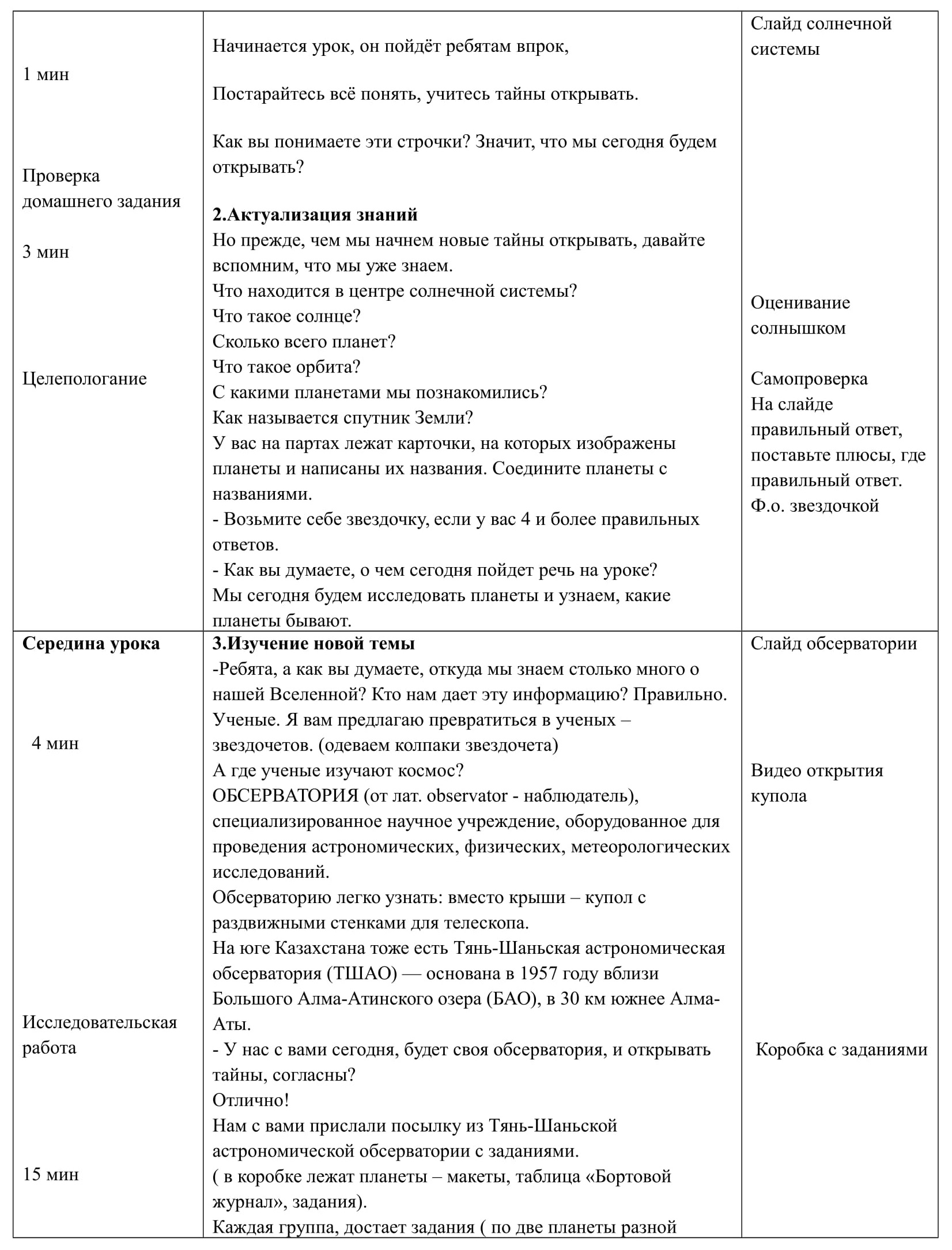 | | | |
|---|---|---|
| 1 мин<br><br>Проверка домашнего задания<br><br>3 мин<br><br>Целепологание | Начинается урок, он пойдёт ребятам впрок,<br><br>Постарайтесь всё понять, учитесь тайны открывать.<br><br>Как вы понимаете эти строчки? Значит, что мы сегодня будем открывать?<br><br>**2.Актуализация знаний**<br>Но прежде, чем мы начнем новые тайны открывать, давайте вспомним, что мы уже знаем.<br>Что находится в центре солнечной системы?<br>Что такое солнце?<br>Сколько всего планет?<br>Что такое орбита?<br>С какими планетами мы познакомились?<br>Как называется спутник Земли?<br>У вас на партах лежат карточки, на которых изображены планеты и написаны их названия. Соедините планеты с названиями.<br>- Возьмите себе звездочку, если у вас 4 и более правильных ответов.<br>- Как вы думаете, о чем сегодня пойдет речь на уроке?<br>Мы сегодня будем исследовать планеты и узнаем, какие планеты бывают. | Слайд солнечной системы<br><br>Оценивание солнышком<br><br>Самопроверка<br>На слайде правильный ответ, поставьте плюсы, где правильный ответ.<br>Ф.о. звездочкой |
| **Середина урока**<br><br>4 мин<br><br>Исследовательская работа<br><br>15 мин | **3.Изучение новой темы**<br>-Ребята, а как вы думаете, откуда мы знаем столько много о нашей Вселенной? Кто нам дает эту информацию? Правильно. Ученые. Я вам предлагаю превратиться в ученых – звездочетов. (одеваем колпаки звездочета)<br>А где ученые изучают космос?<br>ОБСЕРВАТОРИЯ (от лат. observator - наблюдатель), специализированное научное учреждение, оборудованное для проведения астрономических, физических, метеорологических исследований.<br>Обсерваторию легко узнать: вместо крыши – купол с раздвижными стенками для телескопа.<br>На юге Казахстана тоже есть Тянь-Шаньская астрономическая обсерватория (ТШАО) — основана в 1957 году вблизи Большого Алма-Атинского озера (БАО), в 30 км южнее Алма-Аты.<br>- У нас с вами сегодня, будет своя обсерватория, и открывать тайны, согласны?<br>Отлично!<br>Нам с вами прислали посылку из Тянь-Шаньской астрономической обсерватории с заданиями.<br>( в коробке лежат планеты – макеты, таблица «Бортовой журнал», задания).<br>Каждая группа, достает задания ( по две планеты разной | Слайд обсерватории<br><br>Видео открытия купола<br><br>Коробка с заданиями |